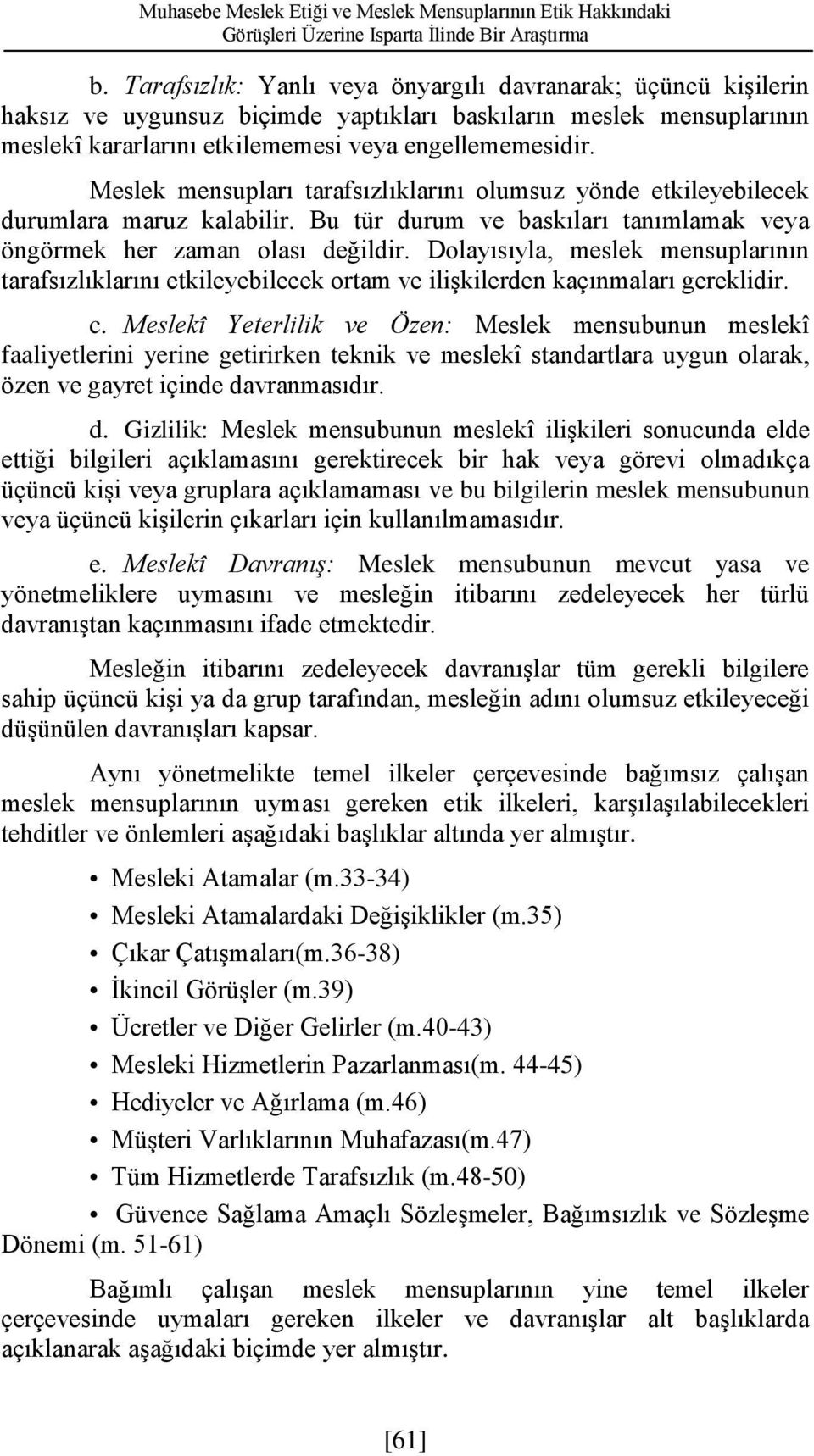 Muhasebe Meslek Etiği ve Meslek Mensuplarının Etik Hakkındaki Görüşleri Üzerine Isparta İlinde Bir Araştırma

b. Tarafsızlık: Yanlı veya önyargılı davranarak; üçüncü kişilerin haksız ve uygunsuz biçimde yaptıkları baskıların meslek mensuplarının meslekî kararlarını etkilememesi veya engellememesidir. Meslek mensupları tarafsızlıklarını olumsuz yönde etkileyebilecek durumlara maruz kalabilir. Bu tür durum ve baskıları tanımlamak veya öngörmek her zaman olası değildir. Dolayısıyla, meslek mensuplarının tarafsızlıklarını etkileyebilecek ortam ve ilişkilerden kaçınmaları gereklidir.

c. Meslekî Yeterlilik ve Özen: Meslek mensubunun meslekî faaliyetlerini yerine getirirken teknik ve meslekî standartlara uygun olarak, özen ve gayret içinde davranmasıdır.

d. Gizlilik: Meslek mensubunun meslekî ilişkileri sonucunda elde ettiği bilgileri açıklamasını gerektirecek bir hak veya görevi olmadıkça üçüncü kişi veya gruplara açıklamaması ve bu bilgilerin meslek mensubunun veya üçüncü kişilerin çıkarları için kullanılmamasıdır.

e. Meslekî Davranış: Meslek mensubunun mevcut yasa ve yönetmeliklere uymasını ve mesleğin itibarını zedeleyecek her türlü davranıştan kaçınmasını ifade etmektedir.

Mesleğin itibarını zedeleyecek davranışlar tüm gerekli bilgilere sahip üçüncü kişi ya da grup tarafından, mesleğin adını olumsuz etkileyeceği düşünülen davranışları kapsar.

Aynı yönetmelikte temel ilkeler çerçevesinde bağımsız çalışan meslek mensuplarının uyması gereken etik ilkeleri, karşılaşılabilecekleri tehditler ve önlemleri aşağıdaki başlıklar altında yer almıştır.

• Mesleki Atamalar (m.33-34)
• Mesleki Atamalardaki Değişiklikler (m.35)
• Çıkar Çatışmaları(m.36-38)
• İkincil Görüşler (m.39)
• Ücretler ve Diğer Gelirler (m.40-43)
• Mesleki Hizmetlerin Pazarlanması(m. 44-45)
• Hediyeler ve Ağırlama (m.46)
• Müşteri Varlıklarının Muhafazası(m.47)
• Tüm Hizmetlerde Tarafsızlık (m.48-50)
• Güvence Sağlama Amaçlı Sözleşmeler, Bağımsızlık ve Sözleşme Dönemi (m. 51-61)

Bağımlı çalışan meslek mensuplarının yine temel ilkeler çerçevesinde uymaları gereken ilkeler ve davranışlar alt başlıklarda açıklanarak aşağıdaki biçimde yer almıştır.

[61]